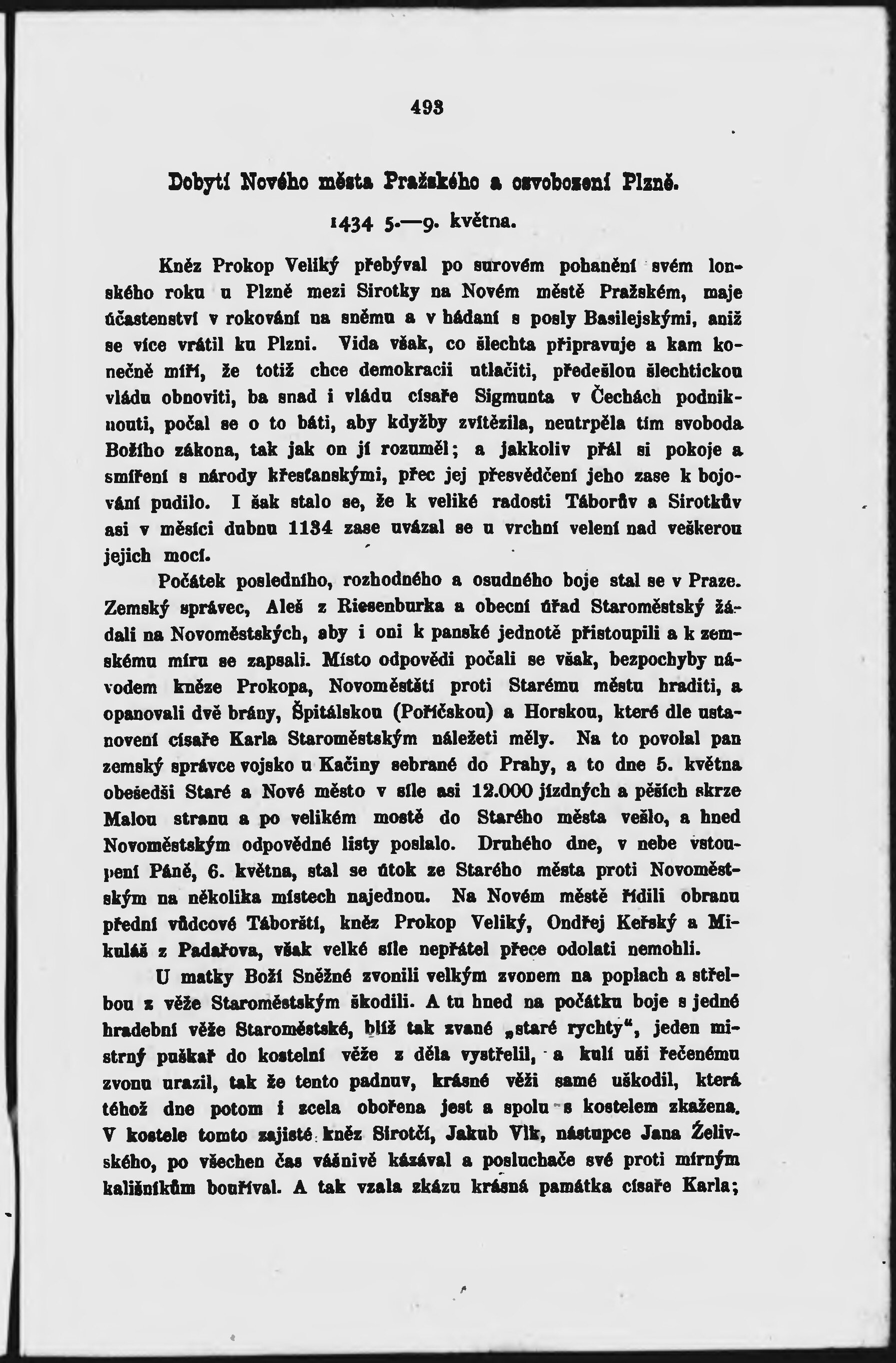 493

Dobytí Nového města Pražského a osvobození Plzně.

1434 5.—9. května.

Kněz Prokop Veliký přebýval po surovém pohanění svém lonského roku u Plzně mezi Sirotky na Novém městě Pražském, maje účastenství v rokování na sněmu a v hádaní s posly Basilejskými, aniž se více vrátil ku Plzni. Vida však, co šlechta připravuje a kam konečně míří, že totiž chce demokracii utlačiti, předešlou šlechtickou vládu obnoviti, ba snad i vládu císaře Sigmunta v Čechách podniknouti, počal se o to báti, aby kdyžby zvítězila, neutrpěla tím svoboda Božího zákona, tak jak on jí rozuměl; a jakkoliv přál si pokoje a smíření s národy křesťanskými, přec jej přesvědčení jeho zase k bojování pudilo. I šak stalo se, že k veliké radosti Táborův a Sirotkův asi v měsíci dubnu 1134 zase uvázal se u vrchní velení nad veškerou jejich mocí.

Počátek posledního, rozhodného a osudného boje stal se v Praze. Zemský správec, Aleš z Riesenburka a obecní úřad Staroměstský žádali na Novoměstských, aby i oni k panské jednotě přistoupili a k zemskému míru se zapsali. Místo odpovědi počali se však, bezpochyby návodem kněze Prokopa, Novoměstští proti Starému městu hraditi, a opanovali dvě brány, Špitálskou (Poříčskou) a Horskou, které dle ustanovení císaře Karla Staroměstským náležeti měly. Na to povolal pan zemský správce vojsko u Kačiny sebrané do Prahy, a to dne 5. května obešedši Staré a Nové město v síle asi 12.000 jízdných a pěších skrze Malou stranu a po velikém mostě do Starého města vešlo, a hned Novoměstským odpovědné listy poslalo. Druhého dne, v nebe vstoupení Páně, 6. května, stal se útok ze Starého města proti Novoměstským na několika místech najednou. Na Novém městě řídili obranu přední vůdcové Táborští, kněz Prokop Veliký, Ondřej Keřský a Mikuláš z Padařova, však velké síle nepřátel přece odolati nemohli.

U matky Boží Sněžné zvonili velkým zvonem na poplach a střelbou z věže Staroměstským škodili. A tu hned na počátku boje s jedné hradební věže Staroměstské, blíž tak zvané „staré rychty“, jeden mistrný puškař do kostelní věže z děla vystřelil, a kulí uši řečenému zvonu urazil, tak že tento padnuv, krásné věži samé uškodil, která téhož dne potom i zcela obořena jest a spolu s kostelem zkažena. V kostele tomto zajisté kněz Sirotčí, Jakub Vlk, nástupce Jana Želivského, po všechen čas vášnivě kázával a posluchače své proti mírným kališníkům bouříval. A tak vzala zkázu krásná památka císaře Karla;